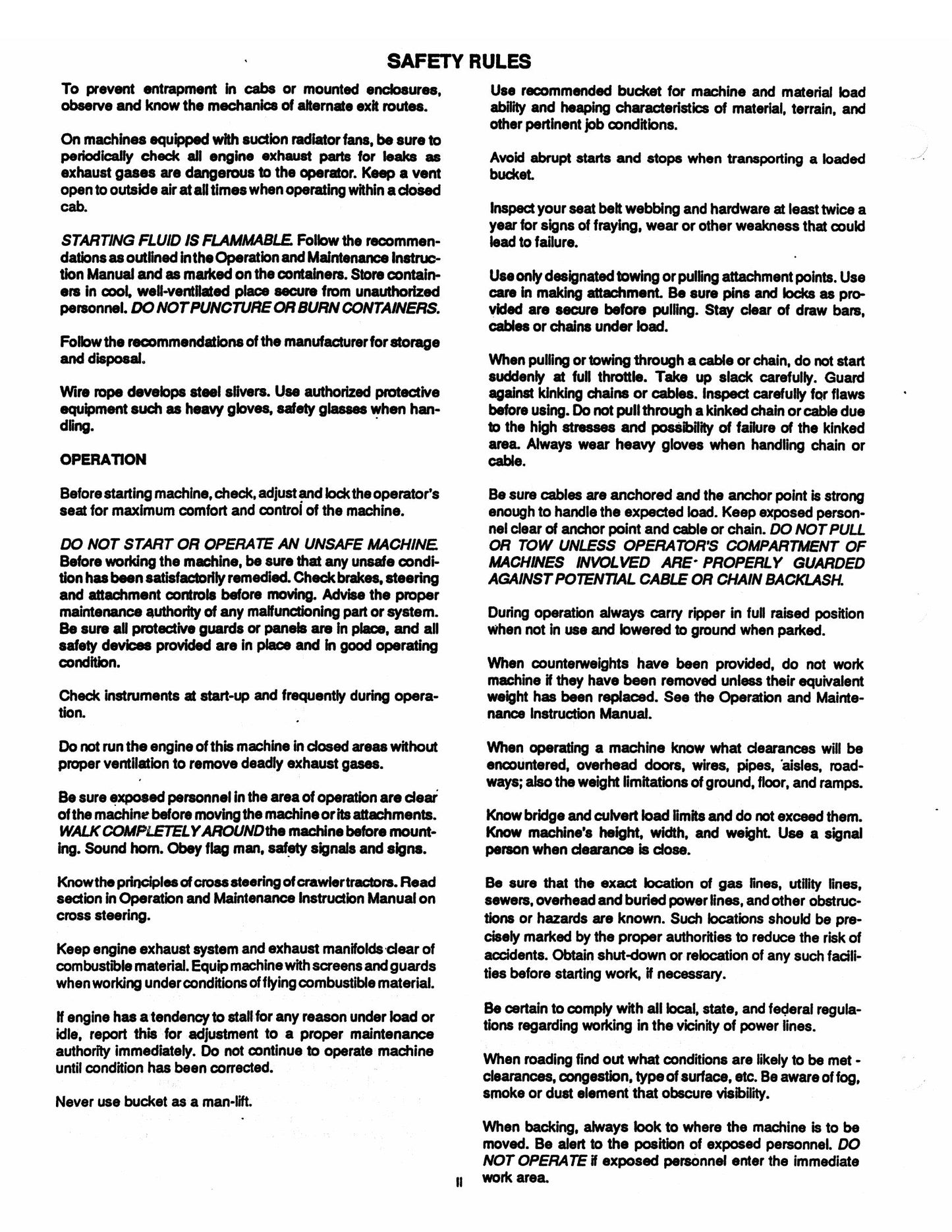 SAFETY RULES

To prevent entrapment in cabs or mounted enclosures, observe and know the mechanics of alternate exit routes.

On machines equipped with suction radiator fans, be sure to periodically check all engine exhaust parts for leaks as exhaust gases are dangerous to the operator. Keep a vent open to outside air at all times when operating within a closed cab.

STARTING FLUID IS FLAMMABLE. Follow the recommendations as outlined in the Operation and Maintenance Instruction Manual and as marked on the containers. Store containers in cool, well-ventilated place secure from unauthorized personnel. DO NOT PUNCTURE OR BURN CONTAINERS.

Follow the recommendations of the manufacturer for storage and disposal.

Wire rope develops steel slivers. Use authorized protective equipment such as heavy gloves, safety glasses when handling.

OPERATION

Before starting machine, check, adjust and lock the operator's seat for maximum comfort and control of the machine.

DO NOT START OR OPERATE AN UNSAFE MACHINE. Before working the machine, be sure that any unsafe condition has been satisfactorily remedied. Check brakes, steering and attachment controls before moving. Advise the proper maintenance authority of any malfunctioning part or system. Be sure all protective guards or panels are in place, and all safety devices provided are in place and in good operating condition.

Check instruments at start-up and frequently during operation.

Do not run the engine of this machine in closed areas without proper ventilation to remove deadly exhaust gases.

Be sure exposed personnel in the area of operation are clear of the machine before moving the machine or its attachments. WALK COMPLETELY AROUND the machine before mounting. Sound horn. Obey flag man, safety signals and signs.

Know the principles of cross steering of crawler tractors. Read section in Operation and Maintenance Instruction Manual on cross steering.

Keep engine exhaust system and exhaust manifolds clear of combustible material. Equip machine with screens and guards when working under conditions of flying combustible material.

If engine has a tendency to stall for any reason under load or idle, report this for adjustment to a proper maintenance authority immediately. Do not continue to operate machine until condition has been corrected.

Never use bucket as a man-lift.

Use recommended bucket for machine and material load ability and heaping characteristics of material, terrain, and other pertinent job conditions.

Avoid abrupt starts and stops when transporting a loaded bucket.

Inspect your seat belt webbing and hardware at least twice a year for signs of fraying, wear or other weakness that could lead to failure.

Use only designated towing or pulling attachment points. Use care in making attachment. Be sure pins and locks as provided are secure before pulling. Stay clear of draw bars, cables or chains under load.

When pulling or towing through a cable or chain, do not start suddenly at full throttle. Take up slack carefully. Guard against kinking chains or cables. Inspect carefully for flaws before using. Do not pull through a kinked chain or cable due to the high stresses and possibility of failure of the kinked area. Always wear heavy gloves when handling chain or cable.

Be sure cables are anchored and the anchor point is strong enough to handle the expected load. Keep exposed personnel clear of anchor point and cable or chain. DO NOT PULL OR TOW UNLESS OPERATOR'S COMPARTMENT OF MACHINES INVOLVED ARE PROPERLY GUARDED AGAINST POTENTIAL CABLE OR CHAIN BACKLASH.

During operation always carry ripper in full raised position when not in use and lowered to ground when parked.

When counterweights have been provided, do not work machine if they have been removed unless their equivalent weight has been replaced. See the Operation and Maintenance Instruction Manual.

When operating a machine know what clearances will be encountered, overhead doors, wires, pipes, aisles, roadways; also the weight limitations of ground, floor, and ramps.

Know bridge and culvert load limits and do not exceed them. Know machine's height, width, and weight. Use a signal person when clearance is close.

Be sure that the exact location of gas lines, utility lines, sewers, overhead and buried power lines, and other obstructions or hazards are known. Such locations should be precisely marked by the proper authorities to reduce the risk of accidents. Obtain shut-down or relocation of any such facilities before starting work, if necessary.

Be certain to comply with all local, state, and federal regulations regarding working in the vicinity of power lines.

When roading find out what conditions are likely to be met - clearances, congestion, type of surface, etc. Be aware of fog, smoke or dust element that obscure visibility.

When backing, always look to where the machine is to be moved. Be alert to the position of exposed personnel. DO NOT OPERATE if exposed personnel enter the immediate work area.

II